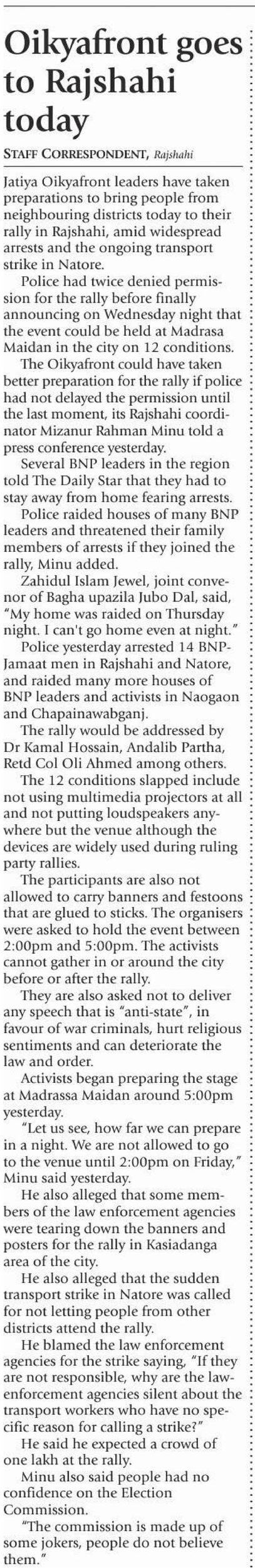 Oikyafront goes to Rajshahi today

STAFF CORRESPONDENT, Rajshahi

Jatiya Oikyafront leaders have taken preparations to bring people from neighbouring districts today to their rally in Rajshahi, amid widespread arrests and the ongoing transport strike in Natore.

Police had twice denied permission for the rally before finally announcing on Wednesday night that the event could be held at Madrasa Maidan in the city on 12 conditions.

The Oikyafront could have taken better preparation for the rally if police had not delayed the permission until the last moment, its Rajshahi coordinator Mizanur Rahman Minu told a press conference yesterday.

Several BNP leaders in the region told The Daily Star that they had to stay away from home fearing arrests.

Police raided houses of many BNP leaders and threatened their family members of arrests if they joined the rally, Minu added.

Zahidul Islam Jewel, joint convenor of Bagha upazila Jubo Dal, said, "My home was raided on Thursday night. I can't go home even at night."

Police yesterday arrested 14 BNP-Jamaat men in Rajshahi and Natore, and raided many more houses of BNP leaders and activists in Naogaon and Chapainawabganj.

The rally would be addressed by Dr Kamal Hossain, Andalib Partha, Retd Col Oli Ahmed among others.

The 12 conditions slapped include not using multimedia projectors at all and not putting loudspeakers anywhere but the venue although the devices are widely used during ruling party rallies.

The participants are also not allowed to carry banners and festoons that are glued to sticks. The organisers were asked to hold the event between 2:00pm and 5:00pm. The activists cannot gather in or around the city before or after the rally.

They are also asked not to deliver any speech that is "anti-state", in favour of war criminals, hurt religious sentiments and can deteriorate the law and order.

Activists began preparing the stage at Madrassa Maidan around 5:00pm yesterday.

"Let us see, how far we can prepare in a night. We are not allowed to go to the venue until 2:00pm on Friday," Minu said yesterday.

He also alleged that some members of the law enforcement agencies were tearing down the banners and posters for the rally in Kasiadanga area of the city.

He also alleged that the sudden transport strike in Natore was called for not letting people from other districts attend the rally.

He blamed the law enforcement agencies for the strike saying, "If they are not responsible, why are the law-enforcement agencies silent about the transport workers who have no specific reason for calling a strike?"

He said he expected a crowd of one lakh at the rally.

Minu also said people had no confidence on the Election Commission.

"The commission is made up of some jokers, people do not believe them."